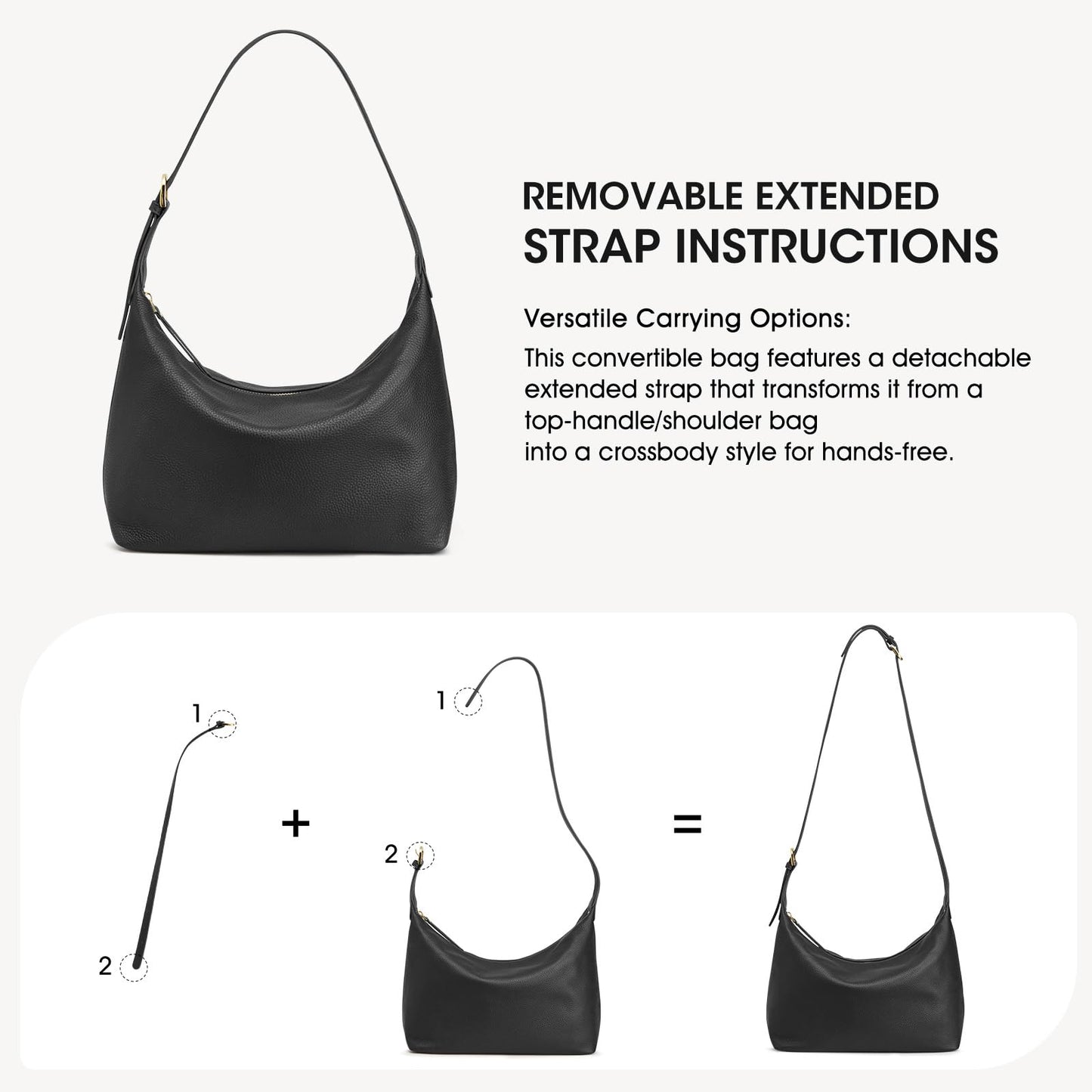 REMOVABLE EXTENDED
STRAP INSTRUCTIONS

Versatile Carrying Options:

This convertible bag features a detachable extended strap that transforms it from a top-handle/shoulder bag
into a crossbody style for hands-free.

1

2

+

1

2

=